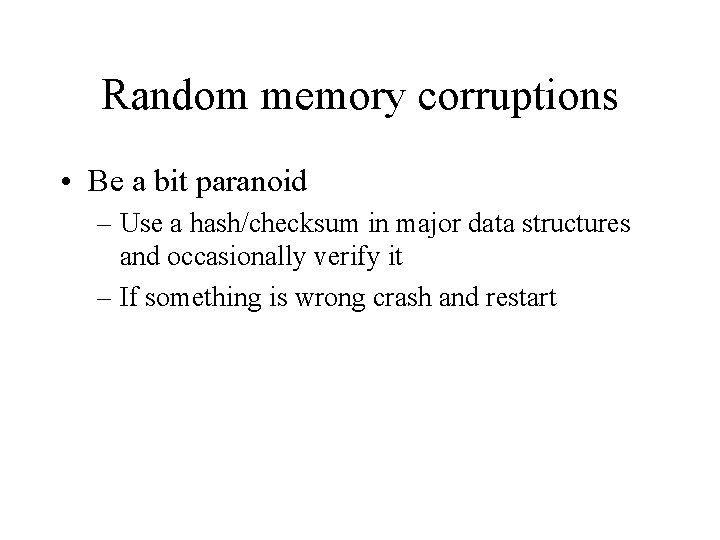 Random memory corruptions

• Be a bit paranoid

– Use a hash/checksum in major data structures and occasionally verify it

– If something is wrong crash and restart